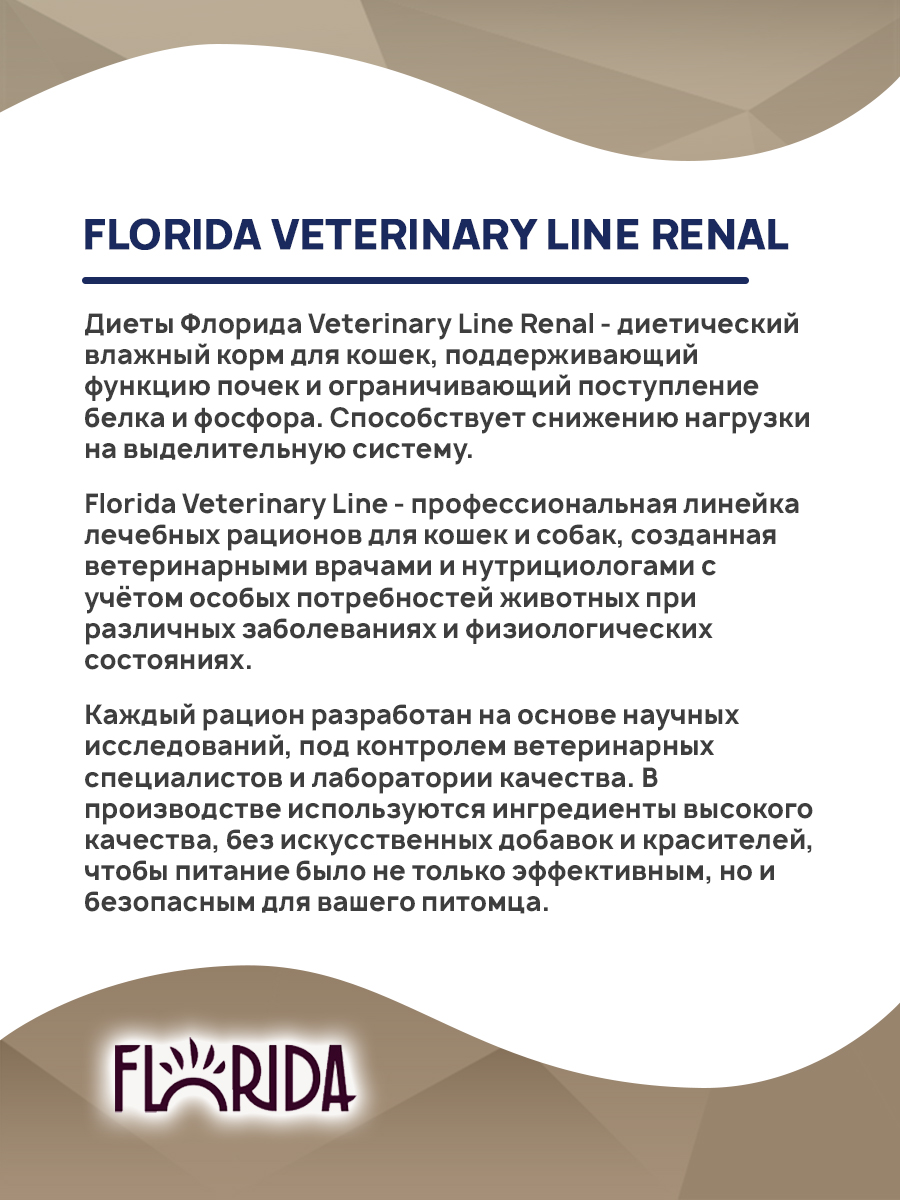 FLORIDA VETERINARY LINE RENAL

Диеты Флорида Veterinary Line Renal - диетический влажный корм для кошек, поддерживающий функцию почек и ограничивающий поступление белка и фосфора. Способствует снижению нагрузки на выделительную систему.

Florida Veterinary Line - профессиональная линейка лечебных рационов для кошек и собак, созданная ветеринарными врачами и нутрициологами с учётом особых потребностей животных при различных заболеваниях и физиологических состояниях.

Каждый рацион разработан на основе научных исследований, под контролем ветеринарных специалистов и лаборатории качества. В производстве используются ингредиенты высокого качества, без искусственных добавок и красителей, чтобы питание было не только эффективным, но и безопасным для вашего питомца.

FLORIDA